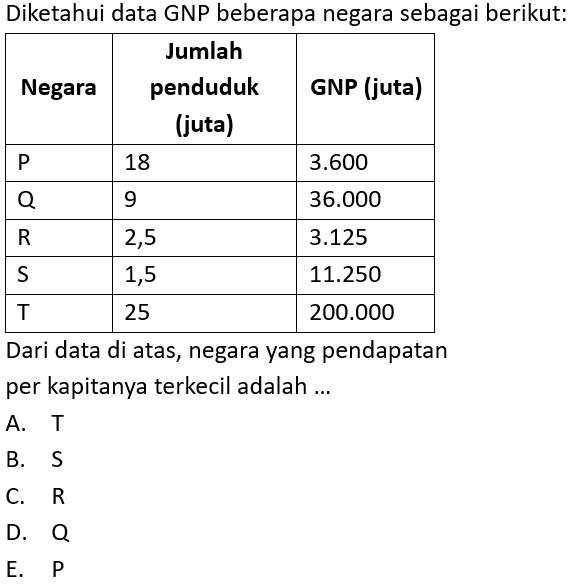 Diketahui data GNP beberapa negara sebagai berikut:

| Negara | Jumlah penduduk (juta) | GNP (juta) |
|---|---|---|
| P | 18 | 3.600 |
| Q | 9 | 36.000 |
| R | 2,5 | 3.125 |
| S | 1,5 | 11.250 |
| T | 25 | 200.000 |

Dari data di atas, negara yang pendapatan per kapitanya terkecil adalah ...

A. T
B. S
C. R
D. Q
E. P